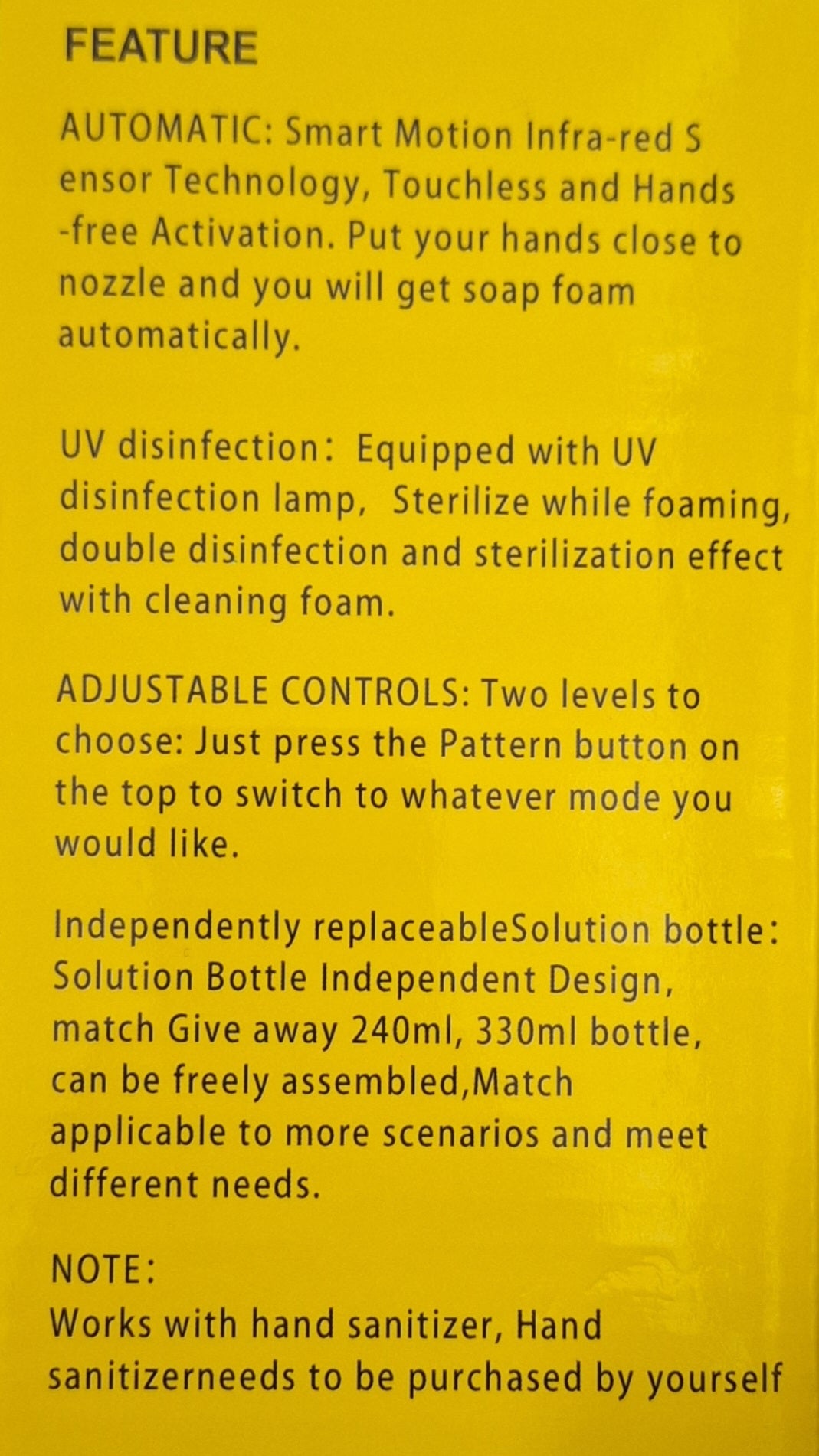 FEATURE

AUTOMATIC: Smart Motion Infra-red S ensor Technology, Touchless and Hands -free Activation. Put your hands close to nozzle and you will get soap foam automatically.

UV disinfection: Equipped with UV disinfection lamp, Sterilize while foaming, double disinfection and sterilization effect with cleaning foam.

ADJUSTABLE CONTROLS: Two levels to choose: Just press the Pattern button on the top to switch to whatever mode you would like.

Independently replaceableSolution bottle: Solution Bottle Independent Design, match Give away 240ml, 330ml bottle, can be freely assembled,Match applicable to more scenarios and meet different needs.

NOTE:
Works with hand sanitizer, Hand sanitizerneeds to be purchased by yourself